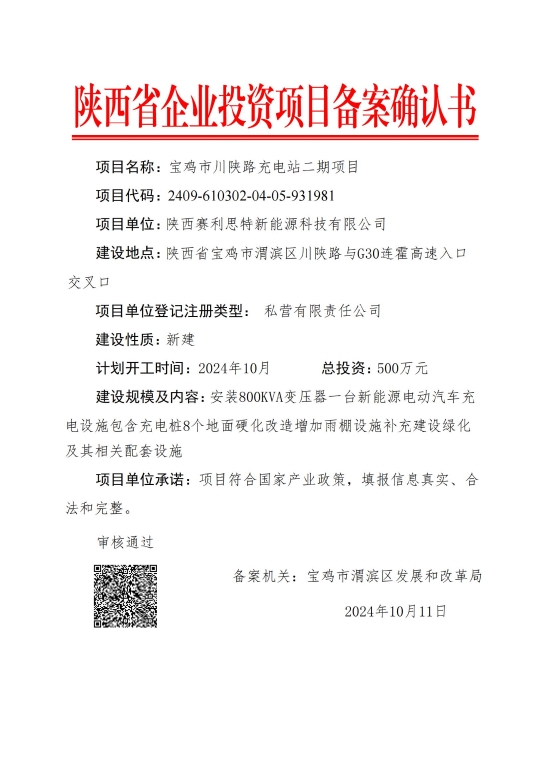 陕西省企业投资项目备案确认书

项目名称：宝鸡市川陕路充电站二期项目

项目代码：2409-610302-04-05-931981

项目单位：陕西赛利思特新能源科技有限公司

建设地点：陕西省宝鸡市渭滨区川陕路与G30连霍高速入口交叉口

项目单位登记注册类型： 私营有限责任公司

建设性质：新建

计划开工时间：2024年10月　　总投资：500万元

建设规模及内容：安装800KVA变压器一台新能源电动汽车充电设施包含充电桩8个地面硬化改造增加雨棚设施补充建设绿化及其相关配套设施

项目单位承诺：项目符合国家产业政策，填报信息真实、合法和完整。

审核通过

备案机关：宝鸡市渭滨区发展和改革局

2024年10月11日